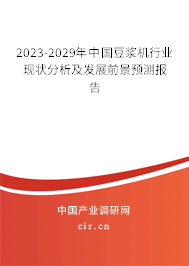 2023-2029年中国豆浆机行业现状分析及发展前景预测报告

中国产业调研网
cir.cn